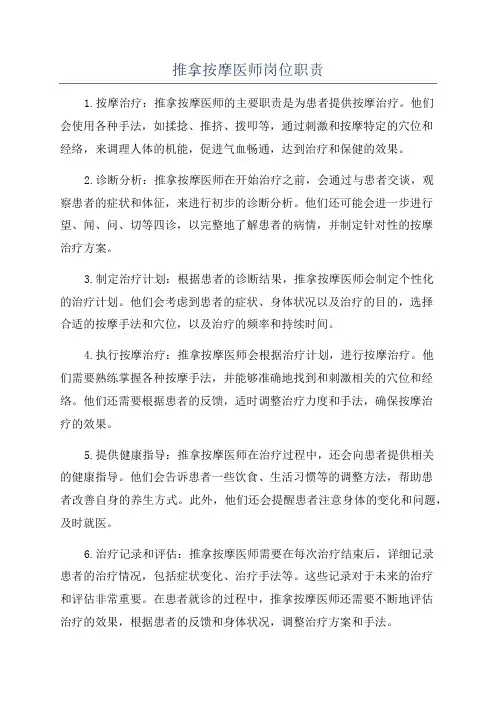 推拿按摩医师岗位职责

1.按摩治疗：推拿按摩医师的主要职责是为患者提供按摩治疗。他们会使用各种手法，如揉捻、推挤、拨叩等，通过刺激和按摩特定的穴位和经络，来调理人体的机能，促进气血畅通，达到治疗和保健的效果。

2.诊断分析：推拿按摩医师在开始治疗之前，会通过与患者交谈，观察患者的症状和体征，来进行初步的诊断分析。他们还可能会进一步进行望、闻、问、切等四诊，以完整地了解患者的病情，并制定针对性的按摩治疗方案。

3.制定治疗计划：根据患者的诊断结果，推拿按摩医师会制定个性化的治疗计划。他们会考虑到患者的症状、身体状况以及治疗的目的，选择合适的按摩手法和穴位，以及治疗的频率和持续时间。

4.执行按摩治疗：推拿按摩医师会根据治疗计划，进行按摩治疗。他们需要熟练掌握各种按摩手法，并能够准确地找到和刺激相关的穴位和经络。他们还需要根据患者的反馈，适时调整治疗力度和手法，确保按摩治疗的效果。

5.提供健康指导：推拿按摩医师在治疗过程中，还会向患者提供相关的健康指导。他们会告诉患者一些饮食、生活习惯等的调整方法，帮助患者改善自身的养生方式。此外，他们还会提醒患者注意身体的变化和问题，及时就医。

6.治疗记录和评估：推拿按摩医师需要在每次治疗结束后，详细记录患者的治疗情况，包括症状变化、治疗手法等。这些记录对于未来的治疗和评估非常重要。在患者就诊的过程中，推拿按摩医师还需要不断地评估治疗的效果，根据患者的反馈和身体状况，调整治疗方案和手法。